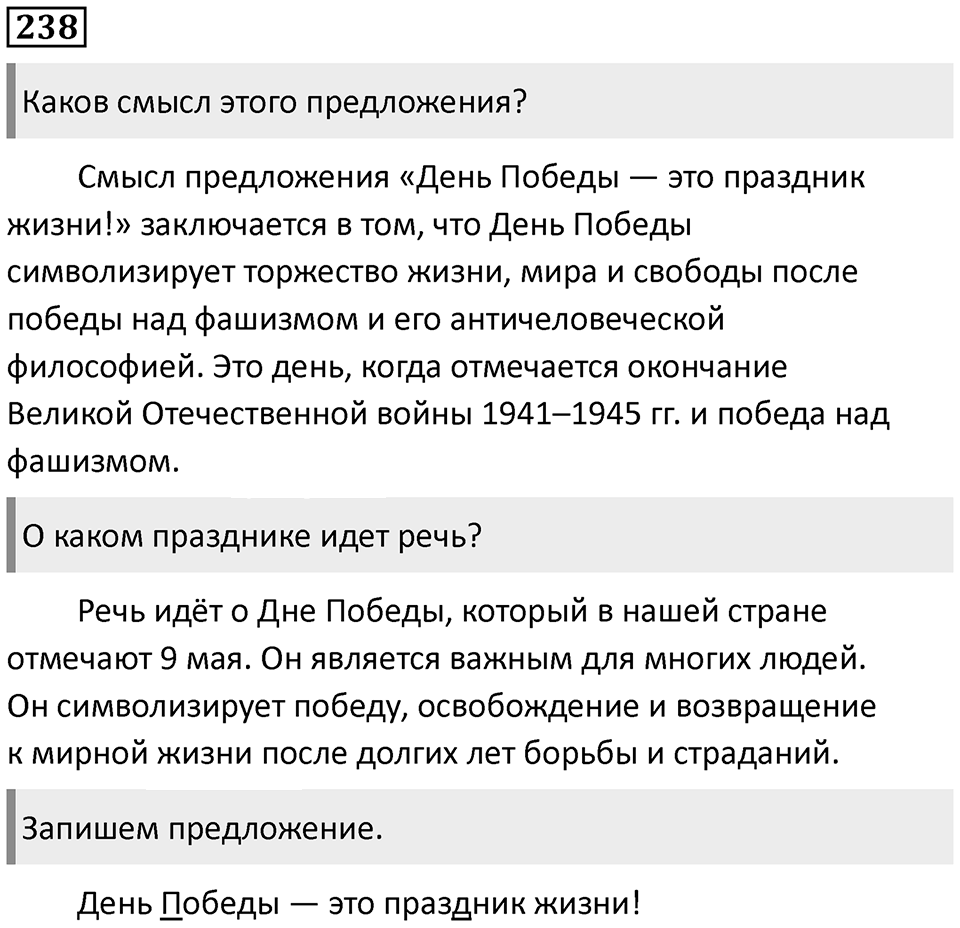 238

Каков смысл этого предложения?

Смысл предложения «День Победы — это праздник жизни!» заключается в том, что День Победы символизирует торжество жизни, мира и свободы после победы над фашизмом и его античеловеческой философией. Это день, когда отмечается окончание Великой Отечественной войны 1941–1945 гг. и победа над фашизмом.

О каком празднике идет речь?

Речь идёт о Дне Победы, который в нашей стране отмечают 9 мая. Он является важным для многих людей. Он символизирует победу, освобождение и возвращение к мирной жизни после долгих лет борьбы и страданий.

Запишем предложение.

День Победы — это праздник жизни!